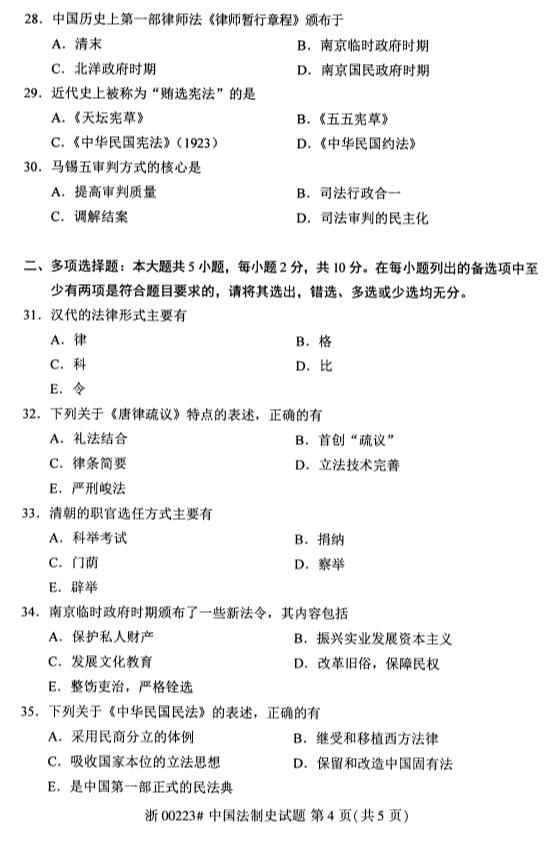 28. 中国历史上第一部律师法《律师暂行章程》颁布于
A. 清末
B. 南京临时政府时期
C. 北洋政府时期
D. 南京国民政府时期
29. 近代史上被称为“贿选宪法”的是
A.《天坛宪草》
B.《五五宪草》
C.《中华民国宪法》(1923)
D.《中华民国约法》
30. 马锡五审判方式的核心是
A. 提高审判质量
B. 司法行政合一
C. 调解结案
D. 司法审判的民主化

二、多项选择题：本大题共5小题，每小题2分，共10分。在每小题列出的备选项中至少有两项是符合题目要求的，请将其选出，错选、多选或少选均无分。
31. 汉代的法律形式主要有
A. 律
B. 格
C. 科
D. 比
E. 令
32. 下列关于《唐律疏议》特点的表述，正确的有
A. 礼法结合
B. 首创“疏议”
C. 律条简要
D. 立法技术完善
E. 严刑峻法
33. 清朝的职官选任方式主要有
A. 科举考试
B. 捐纳
C. 门荫
D. 察举
E. 辟举
34. 南京临时政府时期颁布了一些新法令，其内容包括
A. 保护私人财产
B. 振兴实业发展资本主义
C. 发展文化教育
D. 改革旧俗，保障民权
E. 整饬吏治，严格铨选
35. 下列关于《中华民国民法》的表述，正确的有
A. 采用民商分立的体例
B. 继受和移植西方法律
C. 吸收国家本位的立法思想
D. 保留和改造中国固有法
E. 是中国第一部正式的民法典

浙 00223# 中国法制史试题 第4页(共5页)